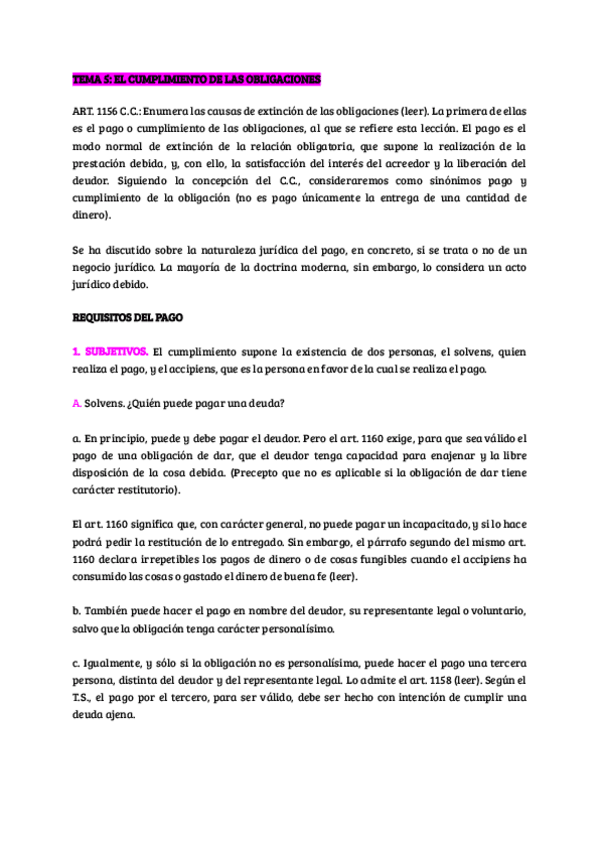 TEMA 5: EL CUMPLIMIENTO DE LAS OBLIGACIONES

ART. 1156 C.C.: Enumera las causas de extinción de las obligaciones (leer). La primera de ellas es el pago o cumplimiento de las obligaciones, al que se refiere esta lección. El pago es el modo normal de extinción de la relación obligatoria, que supone la realización de la prestación debida, y, con ello, la satisfacción del interés del acreedor y la liberación del deudor. Siguiendo la concepción del C.C., consideraremos como sinónimos pago y cumplimiento de la obligación (no es pago únicamente la entrega de una cantidad de dinero).

Se ha discutido sobre la naturaleza jurídica del pago, en concreto, si se trata o no de un negocio jurídico. La mayoría de la doctrina moderna, sin embargo, lo considera un acto jurídico debido.

REQUISITOS DEL PAGO

1. SUBJETIVOS. El cumplimiento supone la existencia de dos personas, el solvens, quien realiza el pago, y el accipiens, que es la persona en favor de la cual se realiza el pago.

A. Solvens. ¿Quién puede pagar una deuda?

a. En principio, puede y debe pagar el deudor. Pero el art. 1160 exige, para que sea válido el pago de una obligación de dar, que el deudor tenga capacidad para enajenar y la libre disposición de la cosa debida. (Precepto que no es aplicable si la obligación de dar tiene carácter restitutorio).

El art. 1160 significa que, con carácter general, no puede pagar un incapacitado, y si lo hace podrá pedir la restitución de lo entregado. Sin embargo, el párrafo segundo del mismo art. 1160 declara irrepetibles los pagos de dinero o de cosas fungibles cuando el accipiens ha consumido las cosas o gastado el dinero de buena fe (leer).

b. También puede hacer el pago en nombre del deudor, su representante legal o voluntario, salvo que la obligación tenga carácter personalísimo.

c. Igualmente, y sólo si la obligación no es personalísima, puede hacer el pago una tercera persona, distinta del deudor y del representante legal. Lo admite el art. 1158 (leer). Según el T.S., el pago por el tercero, para ser válido, debe ser hecho con intención de cumplir una deuda ajena.